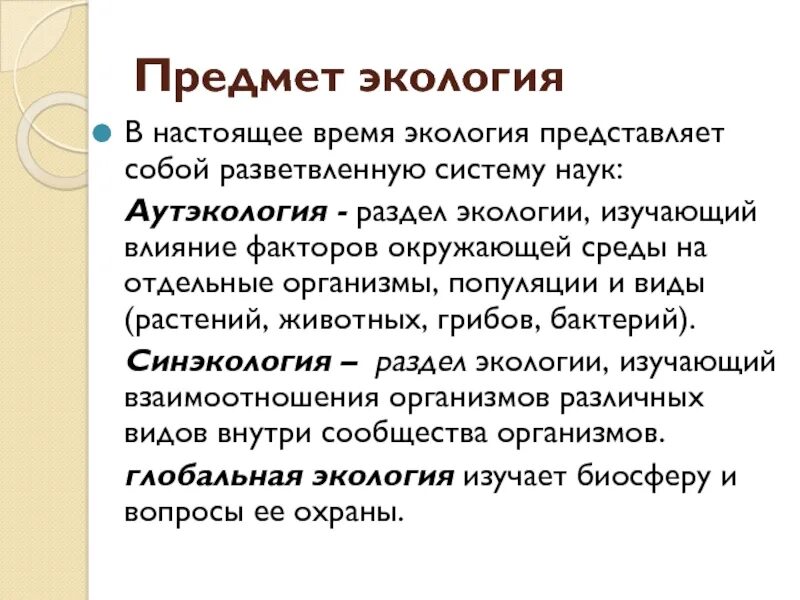 Предмет экология

В настоящее время экология представляет собой разветвленную систему наук:

Аутэкология - раздел экологии, изучающий влияние факторов окружающей среды на отдельные организмы, популяции и виды (растений, животных, грибов, бактерий).

Синэкология – раздел экологии, изучающий взаимоотношения организмов различных видов внутри сообщества организмов.

глобальная экология изучает биосферу и вопросы ее охраны.